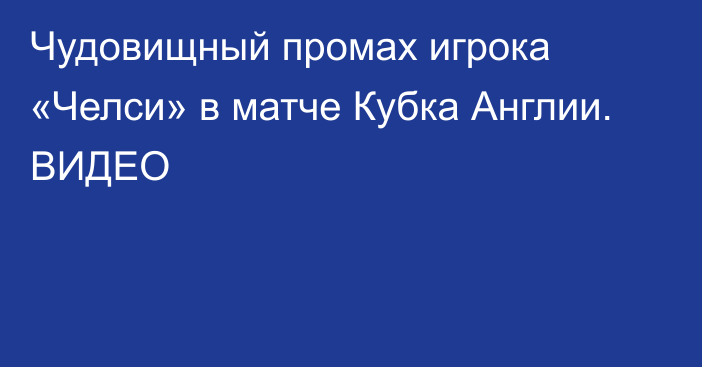 Чудовищный промах игрока «Челси» в матче Кубка Англии. ВИДЕО